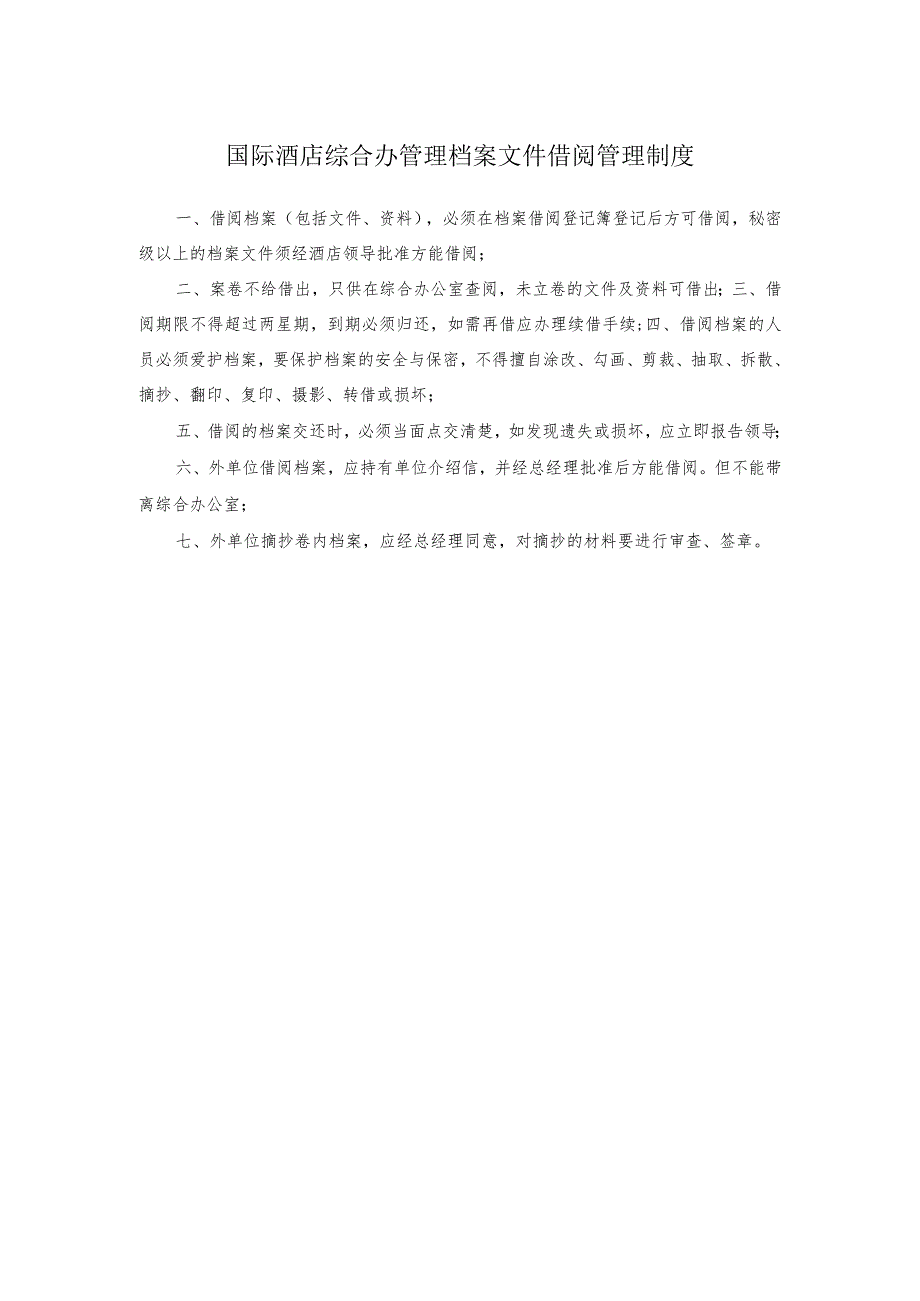 国际酒店综合办管理档案文件借阅管理制度

一、借阅档案（包括文件、资料），必须在档案借阅登记簿登记后方可借阅，秘密级以上的档案文件须经酒店领导批准方能借阅；

二、案卷不给借出，只供在综合办公室查阅，未立卷的文件及资料可借出；三、借阅期限不得超过两星期，到期必须归还，如需再借应办理续借手续；四、借阅档案的人员必须爱护档案，要保护档案的安全与保密，不得擅自涂改、勾画、剪裁、抽取、拆散、摘抄、翻印、复印、摄影、转借或损坏；

五、借阅的档案交还时，必须当面点交清楚，如发现遗失或损坏，应立即报告领导；

六、外单位借阅档案，应持有单位介绍信，并经总经理批准后方能借阅。但不能带离综合办公室；

七、外单位摘抄卷内档案，应经总经理同意，对摘抄的材料要进行审查、签章。